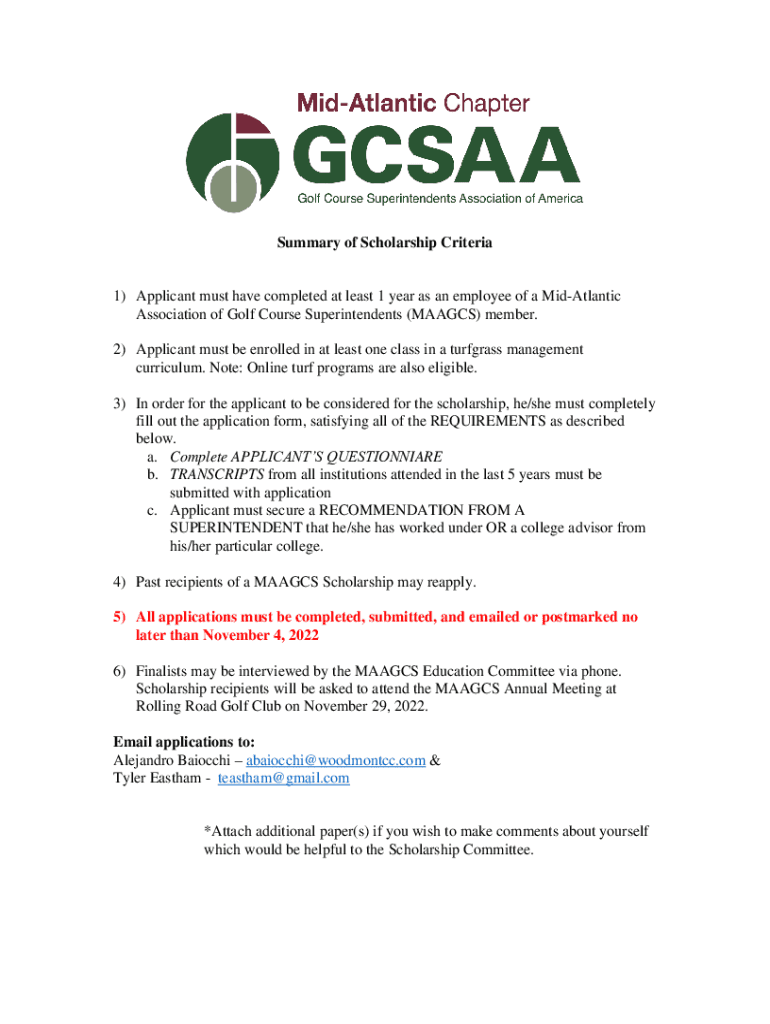 Mid-Atlantic Chapter
GCSAA
Golf Course Superintendents Association of America

Summary of Scholarship Criteria

1) Applicant must have completed at least 1 year as an employee of a Mid-Atlantic Association of Golf Course Superintendents (MAAGCS) member.

2) Applicant must be enrolled in at least one class in a turfgrass management curriculum. Note: Online turf programs are also eligible.

3) In order for the applicant to be considered for the scholarship, he/she must completely fill out the application form, satisfying all of the REQUIREMENTS as described below.
a. Complete APPLICANT'S QUESTIONNIARE
b. TRANSCRIPTS from all institutions attended in the last 5 years must be submitted with application
c. Applicant must secure a RECOMMENDATION FROM A SUPERINTENDENT that he/she has worked under OR a college advisor from his/her particular college.

4) Past recipients of a MAAGCS Scholarship may reapply.

5) All applications must be completed, submitted, and emailed or postmarked no later than November 4, 2022

6) Finalists may be interviewed by the MAAGCS Education Committee via phone. Scholarship recipients will be asked to attend the MAAGCS Annual Meeting at Rolling Road Golf Club on November 29, 2022.

Email applications to:
Alejandro Baiocchi – abaiocchi@woodmontcc.com &
Tyler Eastham - teastham@gmail.com

*Attach additional paper(s) if you wish to make comments about yourself which would be helpful to the Scholarship Committee.